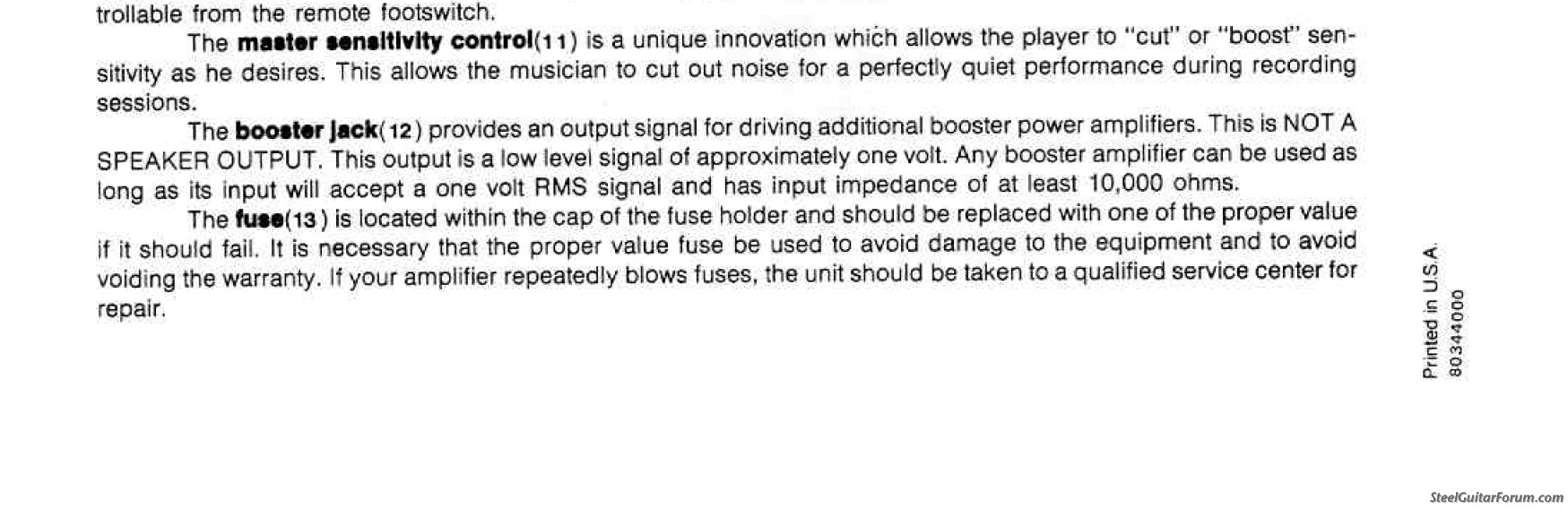 trollable from the remote footswitch.

The master sensitivity control(11) is a unique innovation which allows the player to "cut" or "boost" sensitivity as he desires. This allows the musician to cut out noise for a perfectly quiet performance during recording sessions.

The booster jack(12) provides an output signal for driving additional booster power amplifiers. This is NOT A SPEAKER OUTPUT. This output is a low level signal of approximately one volt. Any booster amplifier can be used as long as its input will accept a one volt RMS signal and has input impedance of at least 10,000 ohms.

The fuse(13) is located within the cap of the fuse holder and should be replaced with one of the proper value if it should fail. It is necessary that the proper value fuse be used to avoid damage to the equipment and to avoid voiding the warranty. If your amplifier repeatedly blows fuses, the unit should be taken to a qualified service center for repair.

Printed in U.S.A.
80344000

SteelGuitarForum.com